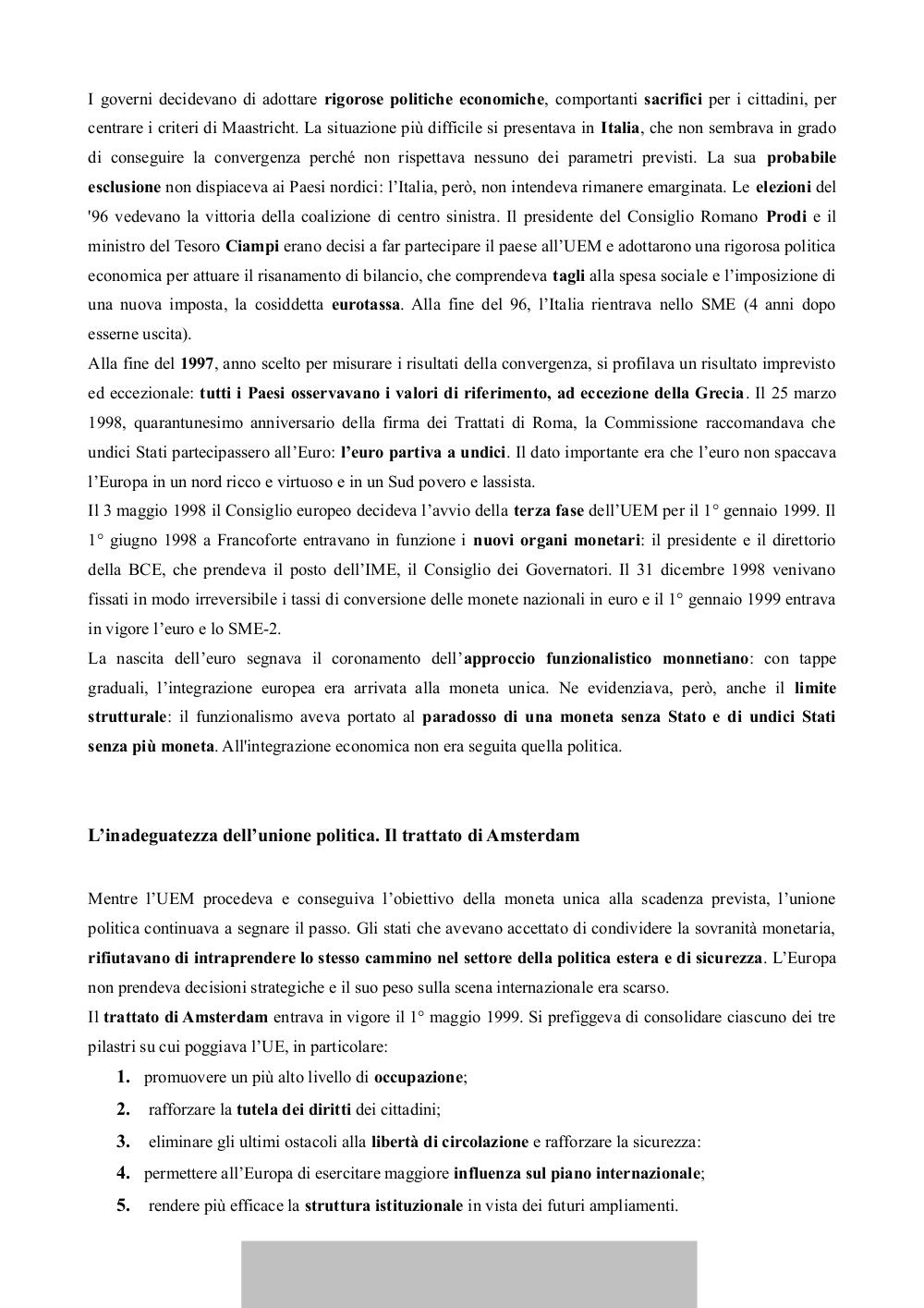 I governi decidevano di adottare rigorose politiche economiche, comportanti sacrifici per i cittadini, per centrare i criteri di Maastricht. La situazione più difficile si presentava in Italia, che non sembrava in grado di conseguire la convergenza perché non rispettava nessuno dei parametri previsti. La sua probabile esclusione non dispiaceva ai Paesi nordici: l'Italia, però, non intendeva rimanere emarginata. Le elezioni del '96 vedevano la vittoria della coalizione di centro sinistra. Il presidente del Consiglio Romano Prodi e il ministro del Tesoro Ciampi erano decisi a far partecipare il paese all'UEM e adottarono una rigorosa politica economica per attuare il risanamento di bilancio, che comprendeva tagli alla spesa sociale e l'imposizione di una nuova imposta, la cosiddetta eurotassa. Alla fine del 96, l'Italia rientrava nello SME (4 anni dopo esserne uscita).
Alla fine del 1997, anno scelto per misurare i risultati della convergenza, si profilava un risultato imprevisto ed eccezionale: tutti i Paesi osservavano i valori di riferimento, ad eccezione della Grecia. Il 25 marzo 1998, quarantunesimo anniversario della firma dei Trattati di Roma, la Commissione raccomandava che undici Stati partecipassero all'Euro: l'euro partiva a undici. Il dato importante era che l'euro non spaccava l'Europa in un nord ricco e virtuoso e in un Sud povero e lassista.
Il 3 maggio 1998 il Consiglio europeo decideva l'avvio della terza fase dell'UEM per il 1° gennaio 1999. Il 1° giugno 1998 a Francoforte entravano in funzione i nuovi organi monetari: il presidente e il direttorio della BCE, che prendeva il posto dell'IME, il Consiglio dei Governatori. Il 31 dicembre 1998 venivano fissati in modo irreversibile i tassi di conversione delle monete nazionali in euro e il 1° gennaio 1999 entrava in vigore l'euro e lo SME-2.
La nascita dell'euro segnava il coronamento dell'approccio funzionalistico monnetiano: con tappe graduali, l'integrazione europea era arrivata alla moneta unica. Ne evidenziava, però, anche il limite strutturale: il funzionalismo aveva portato al paradosso di una moneta senza Stato e di undici Stati senza più moneta. All'integrazione economica non era seguita quella politica.

L'inadeguatezza dell'unione politica. Il trattato di Amsterdam

Mentre l'UEM procedeva e conseguiva l'obiettivo della moneta unica alla scadenza prevista, l'unione politica continuava a segnare il passo. Gli stati che avevano accettato di condividere la sovranità monetaria, rifiutavano di intraprendere lo stesso cammino nel settore della politica estera e di sicurezza. L'Europa non prendeva decisioni strategiche e il suo peso sulla scena internazionale era scarso.
Il trattato di Amsterdam entrava in vigore il 1° maggio 1999. Si prefiggeva di consolidare ciascuno dei tre pilastri su cui poggiava l'UE, in particolare:
1. promuovere un più alto livello di occupazione;
2. rafforzare la tutela dei diritti dei cittadini;
3. eliminare gli ultimi ostacoli alla libertà di circolazione e rafforzare la sicurezza:
4. permettere all'Europa di esercitare maggiore influenza sul piano internazionale;
5. rendere più efficace la struttura istituzionale in vista dei futuri ampliamenti.